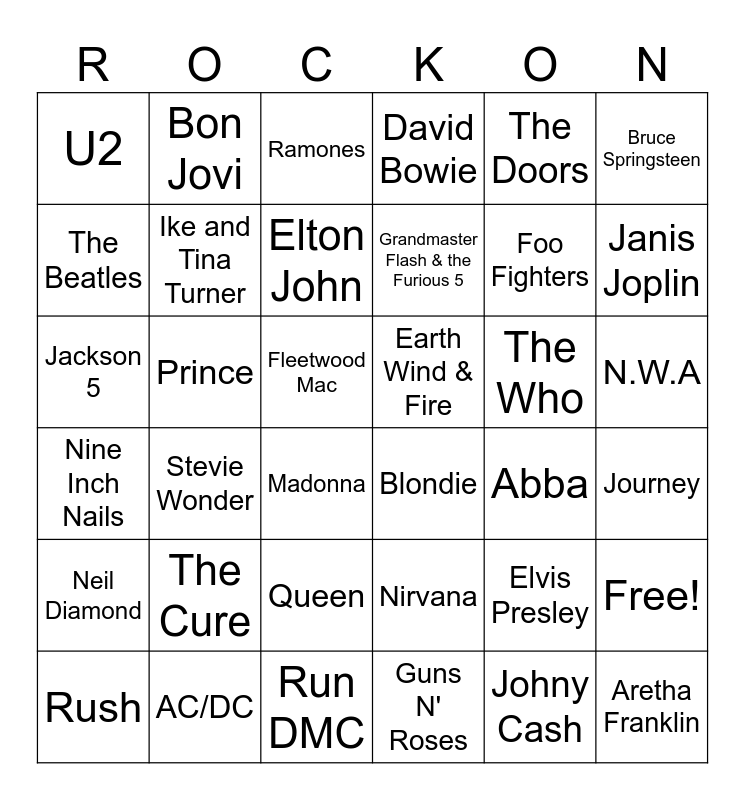 | R | O | C | K | O | N |
|---|---|---|---|---|---|
| U2 | Bon Jovi | Ramones | David Bowie | The Doors | Bruce Springsteen |
| The Beatles | Ike and Tina Turner | Elton John | Grandmaster Flash & the Furious 5 | Foo Fighters | Janis Joplin |
| Jackson 5 | Prince | Fleetwood Mac | Earth Wind & Fire | The Who | N.W.A |
| Nine Inch Nails | Stevie Wonder | Madonna | Blondie | Abba | Journey |
| Neil Diamond | The Cure | Queen | Nirvana | Elvis Presley | Free! |
| Rush | AC/DC | Run DMC | Guns N' Roses | Johny Cash | Aretha Franklin |